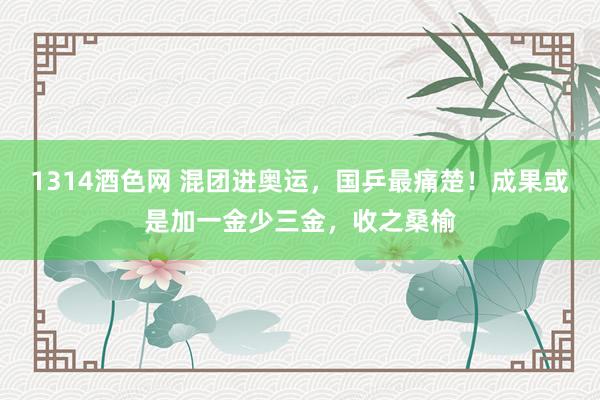 1314酒色网 混团进奥运，国乒最痛楚！成果或是加一金少三金，收之桑榆